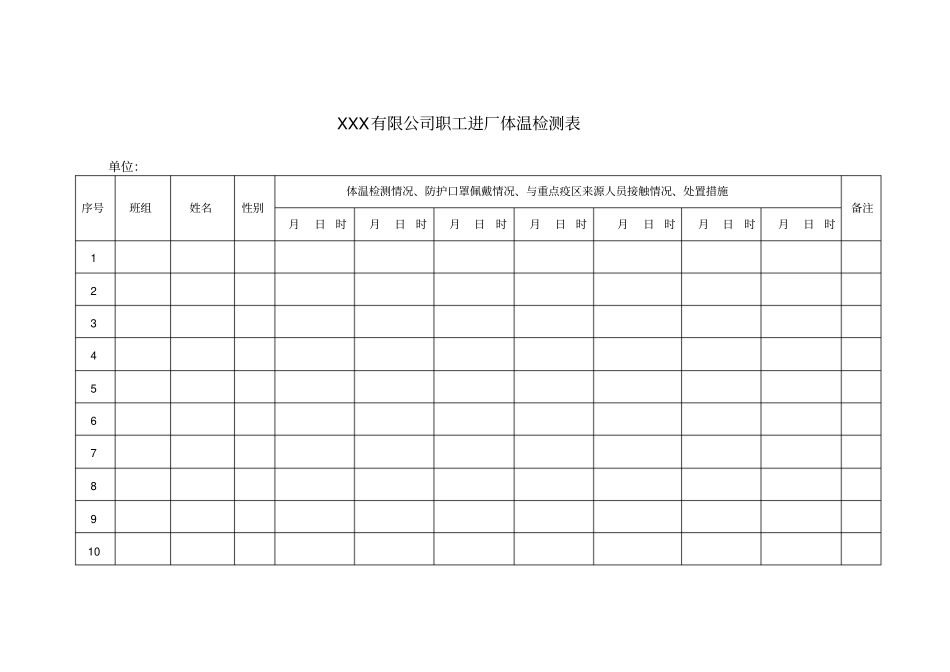 XXX有限公司职工进厂体温检测表

单位:

| 序号 | 班组 | 姓名 | 性别 | 体温检测情况、防护口罩佩戴情况、与重点疫区来源人员接触情况、处置措施 | | | | | | | 备注 |
|---|---|---|---|---|---|---|---|---|---|---|---|
| | | | | 月 日 时 | 月 日 时 | 月 日 时 | 月 日 时 | 月 日 时 | 月 日 时 | 月 日 时 | |
| 1 | | | | | | | | | | | |
| 2 | | | | | | | | | | | |
| 3 | | | | | | | | | | | |
| 4 | | | | | | | | | | | |
| 5 | | | | | | | | | | | |
| 6 | | | | | | | | | | | |
| 7 | | | | | | | | | | | |
| 8 | | | | | | | | | | | |
| 9 | | | | | | | | | | | |
| 10 | | | | | | | | | | | |